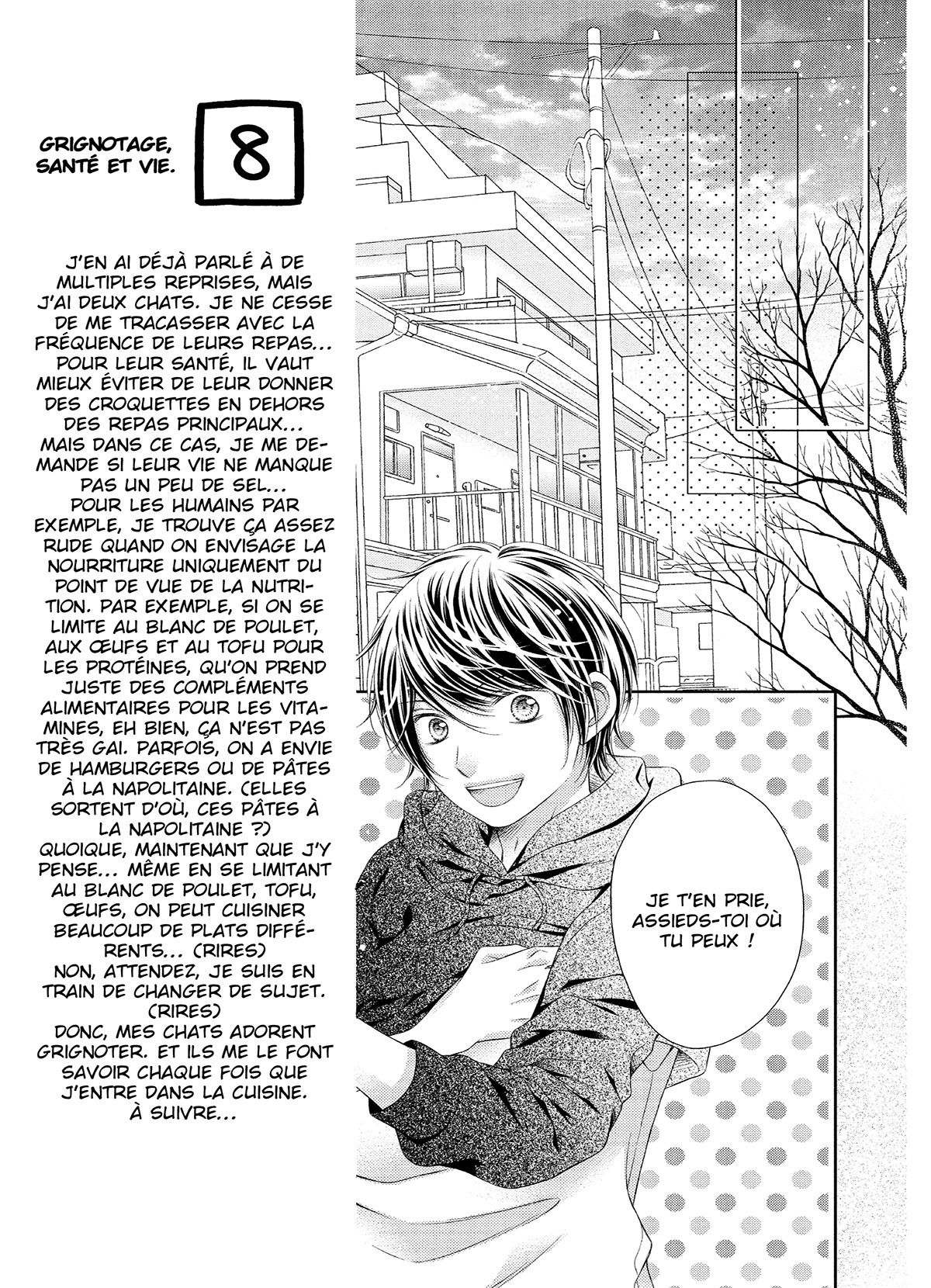 GRIGNOTAGE, SANTÉ ET VIE.

8

J'EN AI DÉJÀ PARLÉ À DE MULTIPLES REPRISES, MAIS J'AI DEUX CHATS. JE NE CESSE DE ME TRACASSER AVEC LA FRÉQUENCE DE LEURS REPAS... POUR LEUR SANTÉ, IL VAUT MIEUX ÉVITER DE LEUR DONNER DES CROQUETTES EN DEHORS DES REPAS PRINCIPAUX... MAIS DANS CE CAS, JE ME DEMANDE SI LEUR VIE NE MANQUE PAS UN PEU DE SEL... POUR LES HUMAINS PAR EXEMPLE, JE TROUVE ÇA ASSEZ RUDE QUAND ON ENVISAGE LA NOURRITURE UNIQUEMENT DU POINT DE VUE DE LA NUTRITION. PAR EXEMPLE, SI ON SE LIMITE AU BLANC DE POULET, AUX ŒUFS ET AU TOFU POUR LES PROTÉINES, QU'ON PREND JUSTE DES COMPLÉMENTS ALIMENTAIRES POUR LES VITAMINES, EH BIEN, ÇA N'EST PAS TRÈS GAI. PARFOIS, ON A ENVIE DE HAMBURGERS OU DE PÂTES À LA NAPOLITAINE. (ELLES SORTENT D'OÙ, CES PÂTES À LA NAPOLITAINE ?) QUOIQUE, MAINTENANT QUE J'Y PENSE... MÊME EN SE LIMITANT AU BLANC DE POULET, TOFU, ŒUFS, ON PEUT CUISINER BEAUCOUP DE PLATS DIFFÉRENTS... (RIRES) NON, ATTENDEZ, JE SUIS EN TRAIN DE CHANGER DE SUJET. (RIRES) DONC, MES CHATS ADORENT GRIGNOTER. ET ILS ME LE FONT SAVOIR CHAQUE FOIS QUE J'ENTRE DANS LA CUISINE. À SUIVRE...

JE T'EN PRIE, ASSIEDS-TOI OÙ TU PEUX !